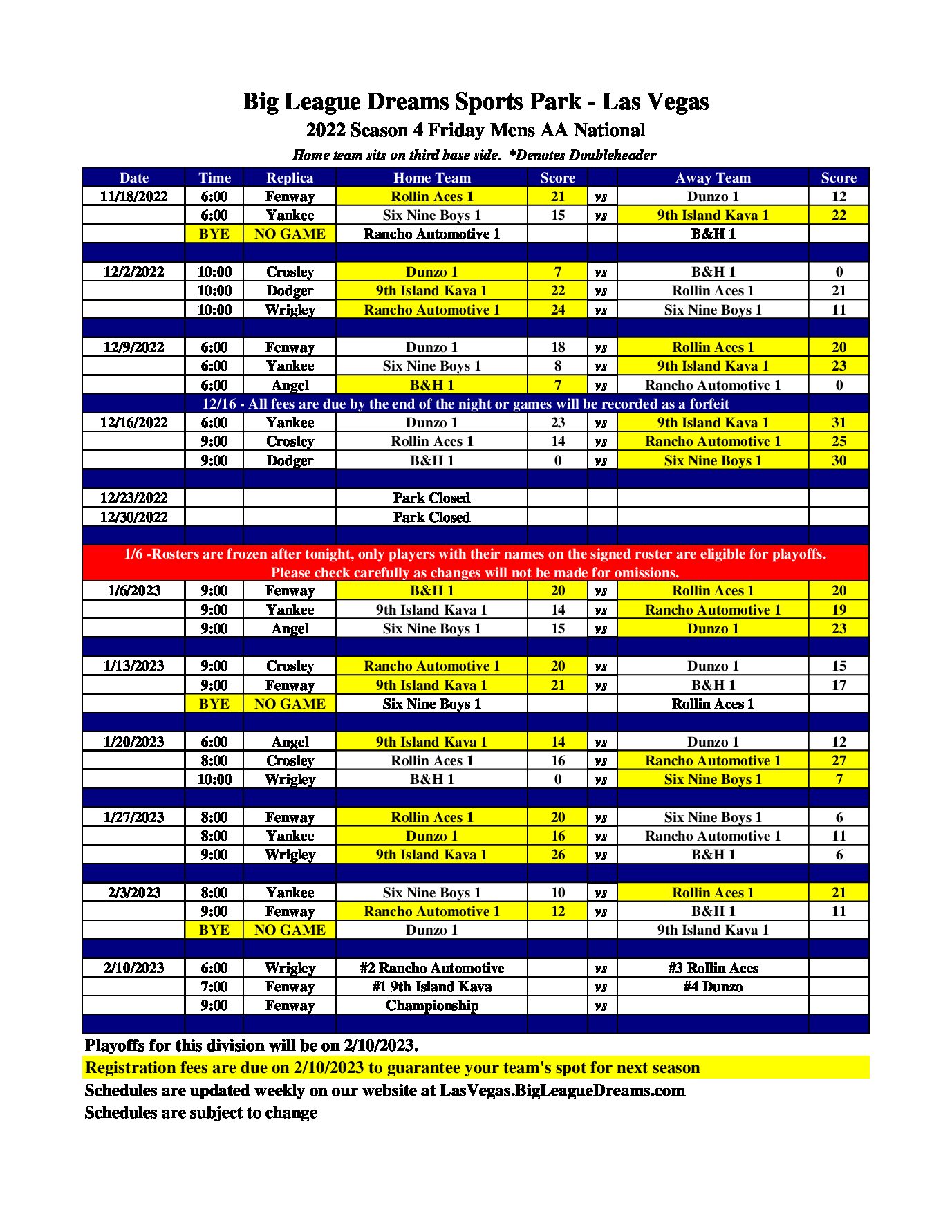 Big League Dreams Sports Park - Las Vegas
2022 Season 4 Friday Mens AA National
Home team sits on third base side. *Denotes Doubleheader

| Date | Time | Replica | Home Team | Score | | Away Team | Score |
|---|---|---|---|---|---|---|---|
| 11/18/2022 | 6:00 | Fenway | Rollin Aces 1 | 21 | vs | Dunzo 1 | 12 |
| | 6:00 | Yankee | Six Nine Boys 1 | 15 | vs | 9th Island Kava 1 | 22 |
| | BYE | NO GAME | Rancho Automotive 1 | | | B&H 1 | |
| | | | | | | | |
| 12/2/2022 | 10:00 | Crosley | Dunzo 1 | 7 | vs | B&H 1 | 0 |
| | 10:00 | Dodger | 9th Island Kava 1 | 22 | vs | Rollin Aces 1 | 21 |
| | 10:00 | Wrigley | Rancho Automotive 1 | 24 | vs | Six Nine Boys 1 | 11 |
| | | | | | | | |
| 12/9/2022 | 6:00 | Fenway | Dunzo 1 | 18 | vs | Rollin Aces 1 | 20 |
| | 6:00 | Yankee | Six Nine Boys 1 | 8 | vs | 9th Island Kava 1 | 23 |
| | 6:00 | Angel | B&H 1 | 7 | vs | Rancho Automotive 1 | 0 |
| 12/16 - All fees are due by the end of the night or games will be recorded as a forfeit | | | | | | | |
| 12/16/2022 | 6:00 | Yankee | Dunzo 1 | 23 | vs | 9th Island Kava 1 | 31 |
| | 9:00 | Crosley | Rollin Aces 1 | 14 | vs | Rancho Automotive 1 | 25 |
| | 9:00 | Dodger | B&H 1 | 0 | vs | Six Nine Boys 1 | 30 |
| | | | | | | | |
| 12/23/2022 | | | Park Closed | | | | |
| 12/30/2022 | | | Park Closed | | | | |
| | | | | | | | |
| 1/6 -Rosters are frozen after tonight, only players with their names on the signed roster are eligible for playoffs. Please check carefully as changes will not be made for omissions. | | | | | | | |
| 1/6/2023 | 9:00 | Fenway | B&H 1 | 20 | vs | Rollin Aces 1 | 20 |
| | 9:00 | Yankee | 9th Island Kava 1 | 14 | vs | Rancho Automotive 1 | 19 |
| | 9:00 | Angel | Six Nine Boys 1 | 15 | vs | Dunzo 1 | 23 |
| | | | | | | | |
| 1/13/2023 | 9:00 | Crosley | Rancho Automotive 1 | 20 | vs | Dunzo 1 | 15 |
| | 9:00 | Fenway | 9th Island Kava 1 | 21 | vs | B&H 1 | 17 |
| | BYE | NO GAME | Six Nine Boys 1 | | | Rollin Aces 1 | |
| | | | | | | | |
| 1/20/2023 | 6:00 | Angel | 9th Island Kava 1 | 14 | vs | Dunzo 1 | 12 |
| | 8:00 | Crosley | Rollin Aces 1 | 16 | vs | Rancho Automotive 1 | 27 |
| | 10:00 | Wrigley | B&H 1 | 0 | vs | Six Nine Boys 1 | 7 |
| | | | | | | | |
| 1/27/2023 | 8:00 | Fenway | Rollin Aces 1 | 20 | vs | Six Nine Boys 1 | 6 |
| | 8:00 | Yankee | Dunzo 1 | 16 | vs | Rancho Automotive 1 | 11 |
| | 9:00 | Wrigley | 9th Island Kava 1 | 26 | vs | B&H 1 | 6 |
| | | | | | | | |
| 2/3/2023 | 8:00 | Yankee | Six Nine Boys 1 | 10 | vs | Rollin Aces 1 | 21 |
| | 9:00 | Fenway | Rancho Automotive 1 | 12 | vs | B&H 1 | 11 |
| | BYE | NO GAME | Dunzo 1 | | | 9th Island Kava 1 | |
| | | | | | | | |
| 2/10/2023 | 6:00 | Wrigley | #2 Rancho Automotive | | vs | #3 Rollin Aces | |
| | 7:00 | Fenway | #1 9th Island Kava | | vs | #4 Dunzo | |
| | 9:00 | Fenway | Championship | | vs | | |

Playoffs for this division will be on 2/10/2023.
Registration fees are due on 2/10/2023 to guarantee your team's spot for next season
Schedules are updated weekly on our website at LasVegas.BigLeagueDreams.com
Schedules are subject to change